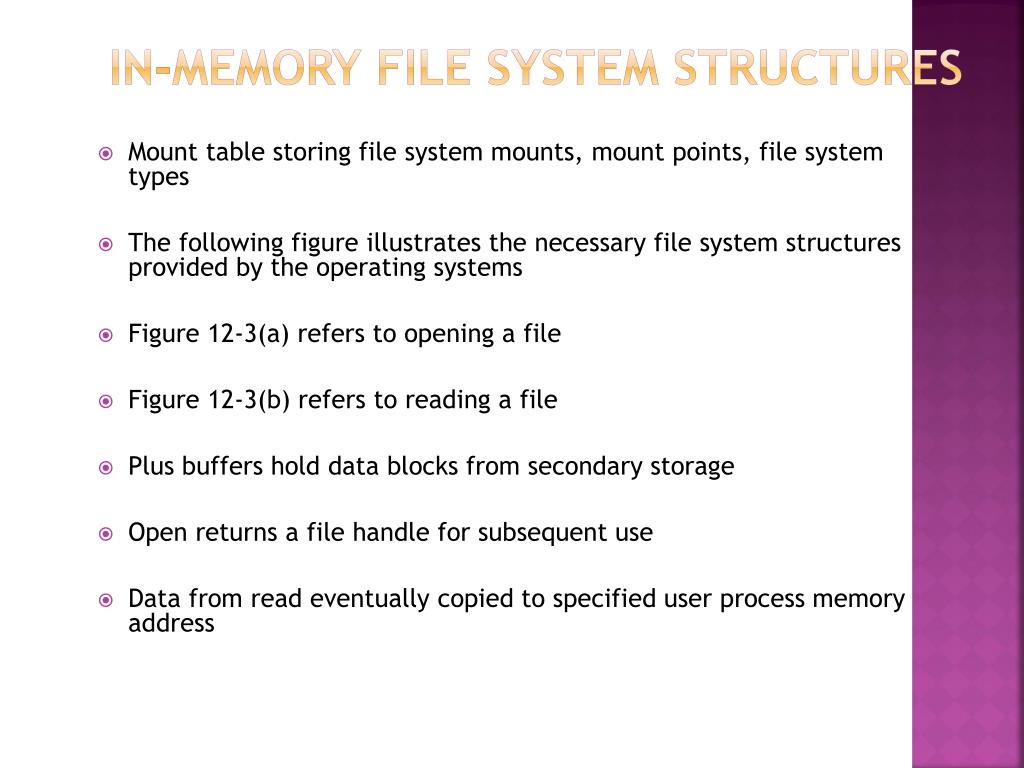 IN-MEMORY FILE SYSTEM STRUCTURES

Mount table storing file system mounts, mount points, file system types

The following figure illustrates the necessary file system structures provided by the operating systems

Figure 12-3(a) refers to opening a file

Figure 12-3(b) refers to reading a file

Plus buffers hold data blocks from secondary storage

Open returns a file handle for subsequent use

Data from read eventually copied to specified user process memory address